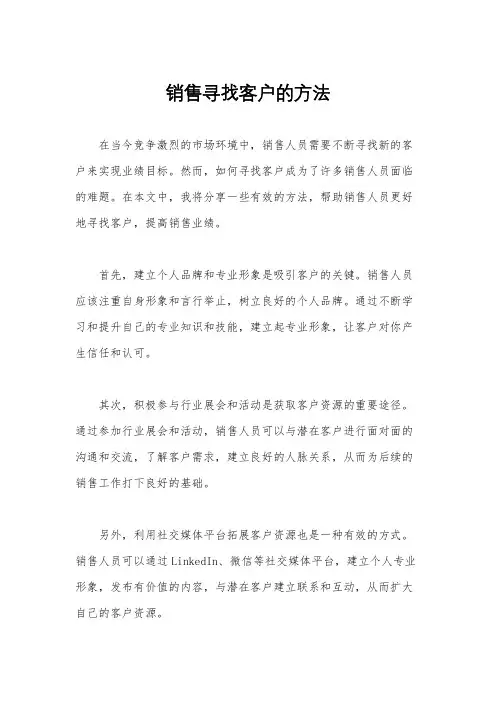 销售寻找客户的方法

在当今竞争激烈的市场环境中，销售人员需要不断寻找新的客户来实现业绩目标。然而，如何寻找客户成为了许多销售人员面临的难题。在本文中，我将分享一些有效的方法，帮助销售人员更好地寻找客户，提高销售业绩。

首先，建立个人品牌和专业形象是吸引客户的关键。销售人员应该注重自身形象和言行举止，树立良好的个人品牌。通过不断学习和提升自己的专业知识和技能，建立起专业形象，让客户对你产生信任和认可。

其次，积极参与行业展会和活动是获取客户资源的重要途径。通过参加行业展会和活动，销售人员可以与潜在客户进行面对面的沟通和交流，了解客户需求，建立良好的人脉关系，从而为后续的销售工作打下良好的基础。

另外，利用社交媒体平台拓展客户资源也是一种有效的方式。销售人员可以通过LinkedIn、微信等社交媒体平台，建立个人专业形象，发布有价值的内容，与潜在客户建立联系和互动，从而扩大自己的客户资源。